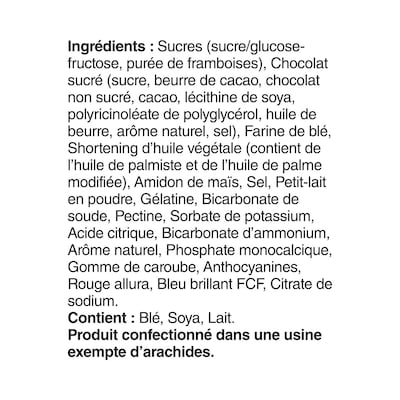 Ingrédients : Sucres (sucre/glucose-fructose, purée de framboises), Chocolat sucré (sucre, beurre de cacao, chocolat non sucré, cacao, lécithine de soya, polyricinoléate de polyglycérol, huile de beurre, arôme naturel, sel), Farine de blé, Shortening d'huile végétale (contient de l'huile de palmiste et de l'huile de palme modifiée), Amidon de maïs, Sel, Petit-lait en poudre, Gélatine, Bicarbonate de soude, Pectine, Sorbate de potassium, Acide citrique, Bicarbonate d'ammonium, Arôme naturel, Phosphate monocalcique, Gomme de caroube, Anthocyanines, Rouge allura, Bleu brillant FCF, Citrate de sodium.

Contient : Blé, Soya, Lait.

Produit confectionné dans une usine exempte d'arachides.